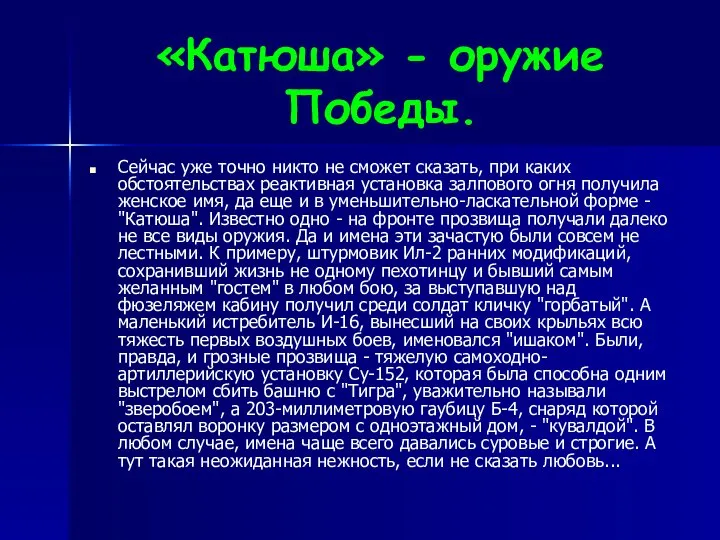 «Катюша» - оружие Победы.

Сейчас уже точно никто не сможет сказать, при каких обстоятельствах реактивная установка залпового огня получила женское имя, да еще и в уменьшительно-ласкательной форме - "Катюша". Известно одно - на фронте прозвища получали далеко не все виды оружия. Да и имена эти зачастую были совсем не лестными. К примеру, штурмовик Ил-2 ранних модификаций, сохранивший жизнь не одному пехотинцу и бывший самым желанным "гостем" в любом бою, за выступавшую над фюзеляжем кабину получил среди солдат кличку "горбатый". А маленький истребитель И-16, вынесший на своих крыльях всю тяжесть первых воздушных боев, именовался "ишаком". Были, правда, и грозные прозвища - тяжелую самоходно-артиллерийскую установку Су-152, которая была способна одним выстрелом сбить башню с "Тигра", уважительно называли "зверобоем", а 203-миллиметровую гаубицу Б-4, снаряд которой оставлял воронку размером с одноэтажный дом, - "кувалдой". В любом случае, имена чаще всего давались суровые и строгие. А тут такая неожиданная нежность, если не сказать любовь...